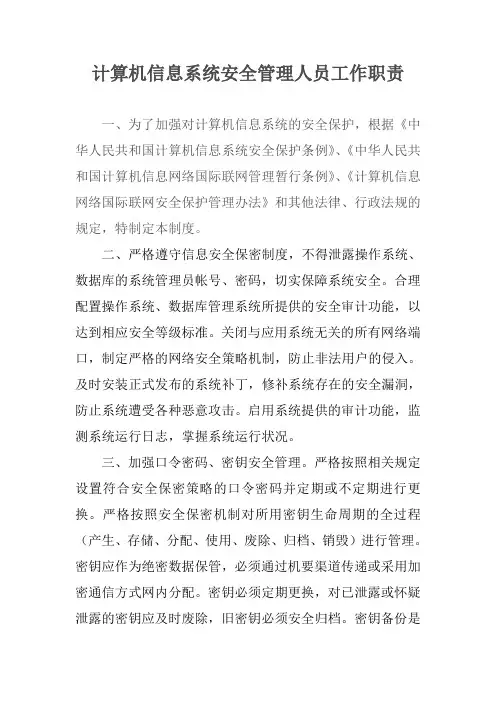 计算机信息系统安全管理人员工作职责

一、为了加强对计算机信息系统的安全保护，根据《中华人民共和国计算机信息系统安全保护条例》、《中华人民共和国计算机信息网络国际联网管理暂行条例》、《计算机信息网络国际联网安全保护管理办法》和其他法律、行政法规的规定，特制定本制度。

二、严格遵守信息安全保密制度，不得泄露操作系统、数据库的系统管理员帐号、密码，切实保障系统安全。合理配置操作系统、数据库管理系统所提供的安全审计功能，以达到相应安全等级标准。关闭与应用系统无关的所有网络端口，制定严格的网络安全策略机制，防止非法用户的侵入。及时安装正式发布的系统补丁，修补系统存在的安全漏洞，防止系统遭受各种恶意攻击。启用系统提供的审计功能，监测系统运行日志，掌握系统运行状况。

三、加强口令密码、密钥安全管理。严格按照相关规定设置符合安全保密策略的口令密码并定期或不定期进行更换。严格按照安全保密机制对所用密钥生命周期的全过程（产生、存储、分配、使用、废除、归档、销毁）进行管理。密钥应作为绝密数据保管，必须通过机要渠道传递或采用加密通信方式网内分配。密钥必须定期更换，对已泄露或怀疑泄露的密钥应及时废除，旧密钥必须安全归档。密钥备份是